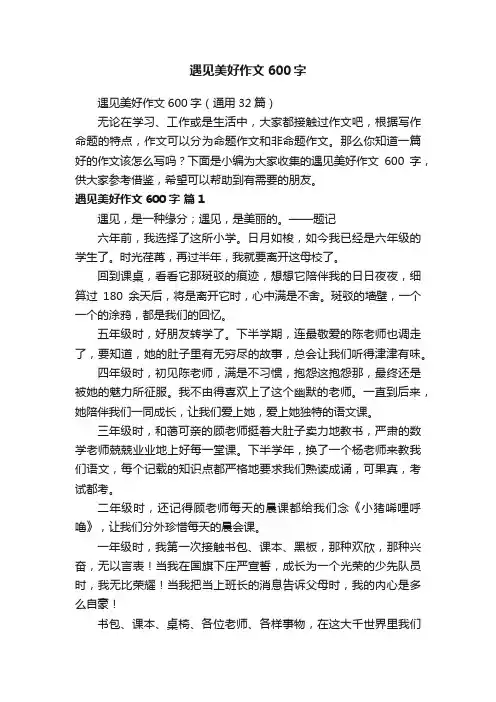 遇见美好作文 600 字

遇见美好作文 600 字（通用 32 篇）

无论在学习、工作或是生活中，大家都接触过作文吧，根据写作命题的特点，作文可以分为命题作文和非命题作文。那么你知道一篇好的作文该怎么写吗？下面是小编为大家收集的遇见美好作文 600 字，供大家参考借鉴，希望可以帮助到有需要的朋友。

遇见美好作文 600 字 篇 1

遇见，是一种缘分；遇见，是美丽的。——题记

六年前，我选择了这所小学。日月如梭，如今我已经是六年级的学生了。时光荏苒，再过半年，我就要离开这母校了。

回到课桌，看看它那斑驳的痕迹，想想它陪伴我的日日夜夜，细算过 180 余天后，将是离开它时，心中满是不舍。斑驳的墙壁，一个一个的涂鸦，都是我们的回忆。

五年级时，好朋友转学了。下半学期，连最敬爱的陈老师也调走了，要知道，她的肚子里有无穷尽的故事，总会让我们听得津津有味。

四年级时，初见陈老师，满是不习惯，抱怨这抱怨那，最终还是被她的魅力所征服。我不由得喜欢上了这个幽默的老师。一直到后来，她陪伴我们一同成长，让我们爱上她，爱上她独特的语文课。

三年级时，和蔼可亲的顾老师挺着大肚子卖力地教书，严肃的数学老师兢兢业业地上好每一堂课。下半学年，换了一个杨老师来教我们语文，每个记载的知识点都严格地要求我们熟读成诵，可果真，考试都考。

二年级时，还记得顾老师每天的晨课都给我们念《小猪唏哩呼噜》，让我们分外珍惜每天的晨会课。

一年级时，我第一次接触书包、课本、黑板，那种欢欣，那种兴奋，无以言表！当我在国旗下庄严宣誓，成长为一个光荣的少先队员时，我无比荣耀！当我把当上班长的消息告诉父母时，我的内心是多么自豪！

书包、课本、桌椅、各位老师、各样事物，在这大千世界里我们